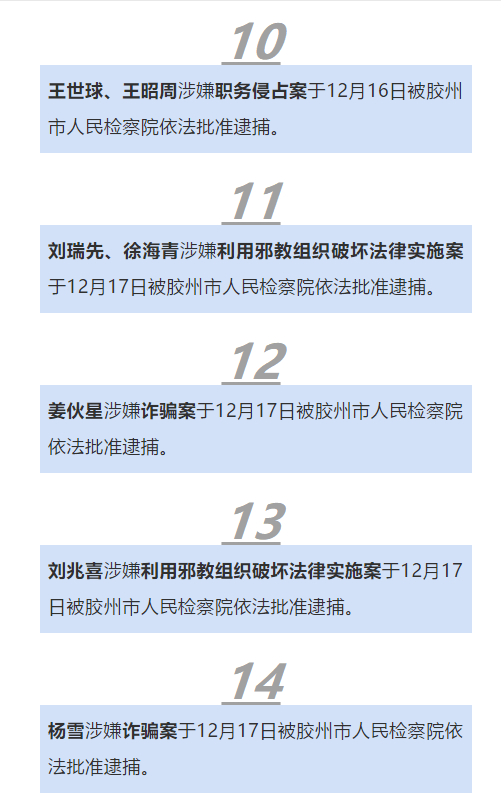 10

王世球、王昭周涉嫌职务侵占案于12月16日被胶州市人民检察院依法批准逮捕。

11

刘瑞先、徐海青涉嫌利用邪教组织破坏法律实施案于12月17日被胶州市人民检察院依法批准逮捕。

12

姜伙星涉嫌诈骗案于12月17日被胶州市人民检察院依法批准逮捕。

13

刘兆喜涉嫌利用邪教组织破坏法律实施案于12月17日被胶州市人民检察院依法批准逮捕。

14

杨雪涉嫌诈骗案于12月17日被胶州市人民检察院依法批准逮捕。